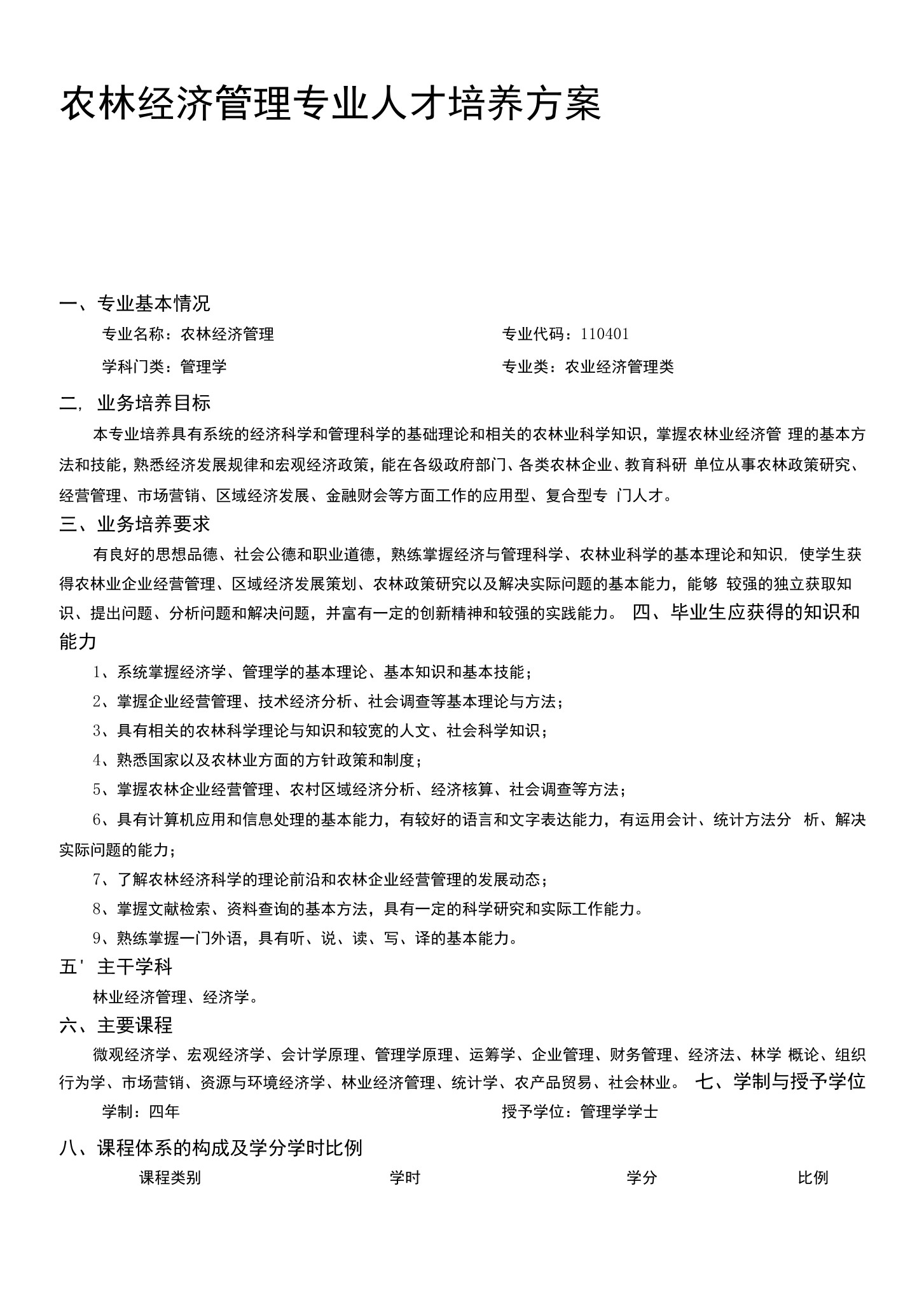 农林经济管理专业人才培养方案

一、专业基本情况

专业名称：农林经济管理　　专业代码：110401

学科门类：管理学　　专业类：农业经济管理类

二, 业务培养目标

本专业培养具有系统的经济科学和管理科学的基础理论和相关的农林业科学知识，掌握农林业经济管 理的基本方法和技能，熟悉经济发展规律和宏观经济政策，能在各级政府部门、各类农林企业、教育科研 单位从事农林政策研究、经营管理、市场营销、区域经济发展、金融财会等方面工作的应用型、复合型专 门人才。

三、业务培养要求

有良好的思想品德、社会公德和职业道德，熟练掌握经济与管理科学、农林业科学的基本理论和知识, 使学生获得农林业企业经营管理、区域经济发展策划、农林政策研究以及解决实际问题的基本能力，能够 较强的独立获取知识、提出问题、分析问题和解决问题，并富有一定的创新精神和较强的实践能力。 四、毕业生应获得的知识和能力

1、系统掌握经济学、管理学的基本理论、基本知识和基本技能；

2、掌握企业经营管理、技术经济分析、社会调查等基本理论与方法；

3、具有相关的农林科学理论与知识和较宽的人文、社会科学知识；

4、熟悉国家以及农林业方面的方针政策和制度；

5、掌握农林企业经营管理、农村区域经济分析、经济核算、社会调查等方法；

6、具有计算机应用和信息处理的基本能力，有较好的语言和文字表达能力，有运用会计、统计方法分 析、解决实际问题的能力；

7、了解农林经济科学的理论前沿和农林企业经营管理的发展动态；

8、掌握文献检索、资料查询的基本方法，具有一定的科学研究和实际工作能力。

9、熟练掌握一门外语，具有听、说、读、写、译的基本能力。

五' 主干学科

林业经济管理、经济学。

六、主要课程

微观经济学、宏观经济学、会计学原理、管理学原理、运筹学、企业管理、财务管理、经济法、林学 概论、组织行为学、市场营销、资源与环境经济学、林业经济管理、统计学、农产品贸易、社会林业。 七、学制与授予学位

学制：四年　　授予学位：管理学学士

八、课程体系的构成及学分学时比例

| 课程类别 | 学时 | 学分 | 比例 |
|---|---|---|---|